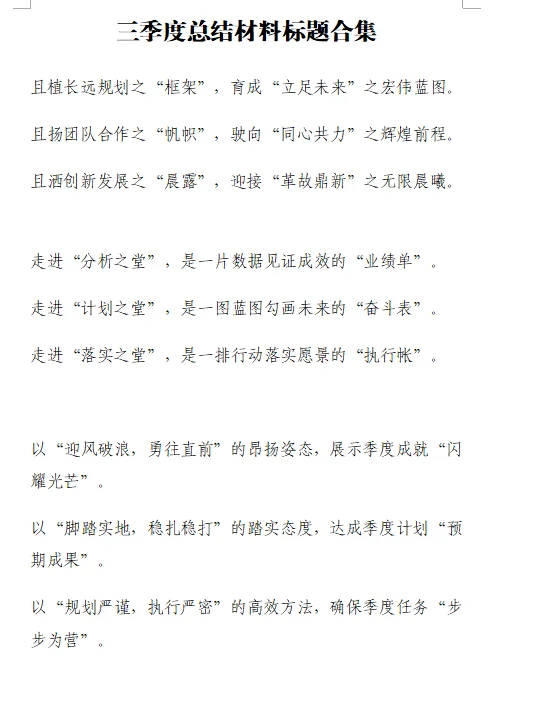 三季度总结材料标题合集

且植长远规划之“框架”，育成“立足未来”之宏伟蓝图。

且扬团队合作之“帆帜”，驶向“同心共力”之辉煌前程。

且洒创新发展之“晨露”，迎接“革故鼎新”之无限晨曦。

走进“分析之堂”，是一片数据见证成效的“业绩单”。

走进“计划之堂”，是一图蓝图勾画未来的“奋斗表”。

走进“落实之堂”，是一排行动落实愿景的“执行帐”。

以“迎风破浪，勇往直前”的昂扬姿态，展示季度成就“闪耀光芒”。

以“脚踏实地，稳扎稳打”的踏实态度，达成季度计划“预期成果”。

以“规划严谨，执行严密”的高效方法，确保季度任务“步步为营”。